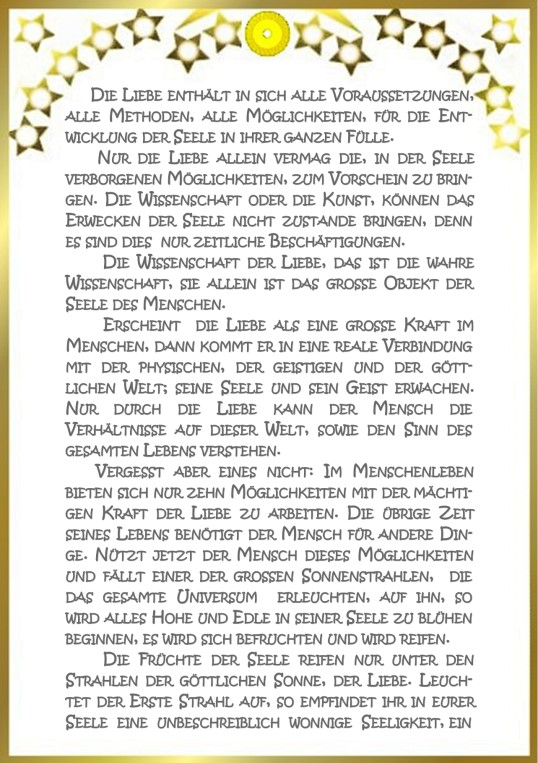 Die Liebe enthält in sich alle Voraussetzungen, alle Methoden, alle Möglichkeiten, für die Entwicklung der Seele in ihrer ganzen Fülle.

Nur die Liebe allein vermag die, in der Seele verborgenen Möglichkeiten, zum Vorschein zu bringen. Die Wissenschaft oder die Kunst, können das Erwecken der Seele nicht zustande bringen, denn es sind dies nur zeitliche Beschäftigungen.

Die Wissenschaft der Liebe, das ist die wahre Wissenschaft, sie allein ist das grosse Objekt der Seele des Menschen.

Erscheint die Liebe als eine grosse Kraft im Menschen, dann kommt er in eine reale Verbindung mit der physischen, der geistigen und der göttlichen Welt; seine Seele und sein Geist erwachen. Nur durch die Liebe kann der Mensch die Verhältnisse auf dieser Welt, sowie den Sinn des gesamten Lebens verstehen.

Vergesst aber eines nicht: Im Menschenleben bieten sich nur zehn Möglichkeiten mit der mächtigen Kraft der Liebe zu arbeiten. Die übrige Zeit seines Lebens benötigt der Mensch für andere Dinge. Nützt jetzt der Mensch dieses Möglichkeiten und fällt einer der grossen Sonnenstrahlen, die das gesamte Universum erleuchten, auf ihn, so wird alles Hohe und Edle in seiner Seele zu blühen beginnen, es wird sich befruchten und wird reifen.

Die Früchte der Seele reifen nur unter den Strahlen der göttlichen Sonne, der Liebe. Leuchtet der Erste Strahl auf, so empfindet ihr in eurer Seele eine unbeschreiblich wonnige Seeligkeit, ein